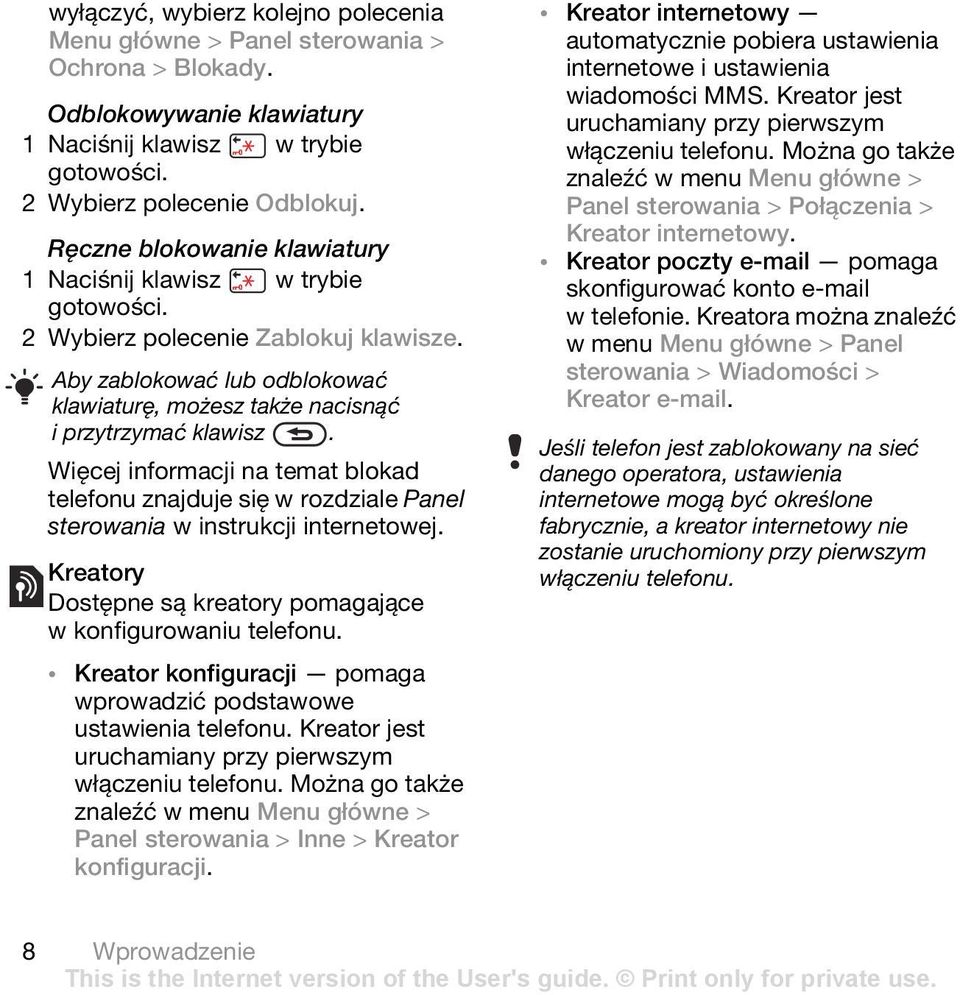 wyłączyć, wybierz kolejno polecenia Menu główne > Panel sterowania > Ochrona > Blokady.

Odblokowywanie klawiatury
1 Naciśnij klawisz w trybie gotowości.
2 Wybierz polecenie Odblokuj.

Ręczne blokowanie klawiatury
1 Naciśnij klawisz w trybie gotowości.
2 Wybierz polecenie Zablokuj klawisze.

Aby zablokować lub odblokować klawiaturę, możesz także nacisnąć i przytrzymać klawisz .

Więcej informacji na temat blokad telefonu znajduje się w rozdziale Panel sterowania w instrukcji internetowej.

Kreatory
Dostępne są kreatory pomagające w konfigurowaniu telefonu.

• Kreator konfiguracji — pomaga wprowadzić podstawowe ustawienia telefonu. Kreator jest uruchamiany przy pierwszym włączeniu telefonu. Można go także znaleźć w menu Menu główne > Panel sterowania > Inne > Kreator konfiguracji.

• Kreator internetowy — automatycznie pobiera ustawienia internetowe i ustawienia wiadomości MMS. Kreator jest uruchamiany przy pierwszym włączeniu telefonu. Można go także znaleźć w menu Menu główne > Panel sterowania > Połączenia > Kreator internetowy.
• Kreator poczty e-mail — pomaga skonfigurować konto e-mail w telefonie. Kreatora można znaleźć w menu Menu główne > Panel sterowania > Wiadomości > Kreator e-mail.

Jeśli telefon jest zablokowany na sieć danego operatora, ustawienia internetowe mogą być określone fabrycznie, a kreator internetowy nie zostanie uruchomiony przy pierwszym włączeniu telefonu.

8 Wprowadzenie
This is the Internet version of the User's guide. © Print only for private use.